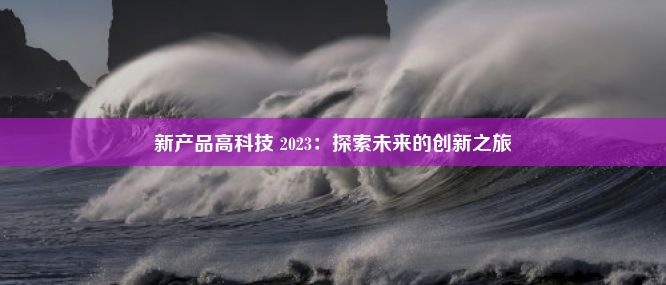 新产品高科技 2023：探索未来的创新之旅